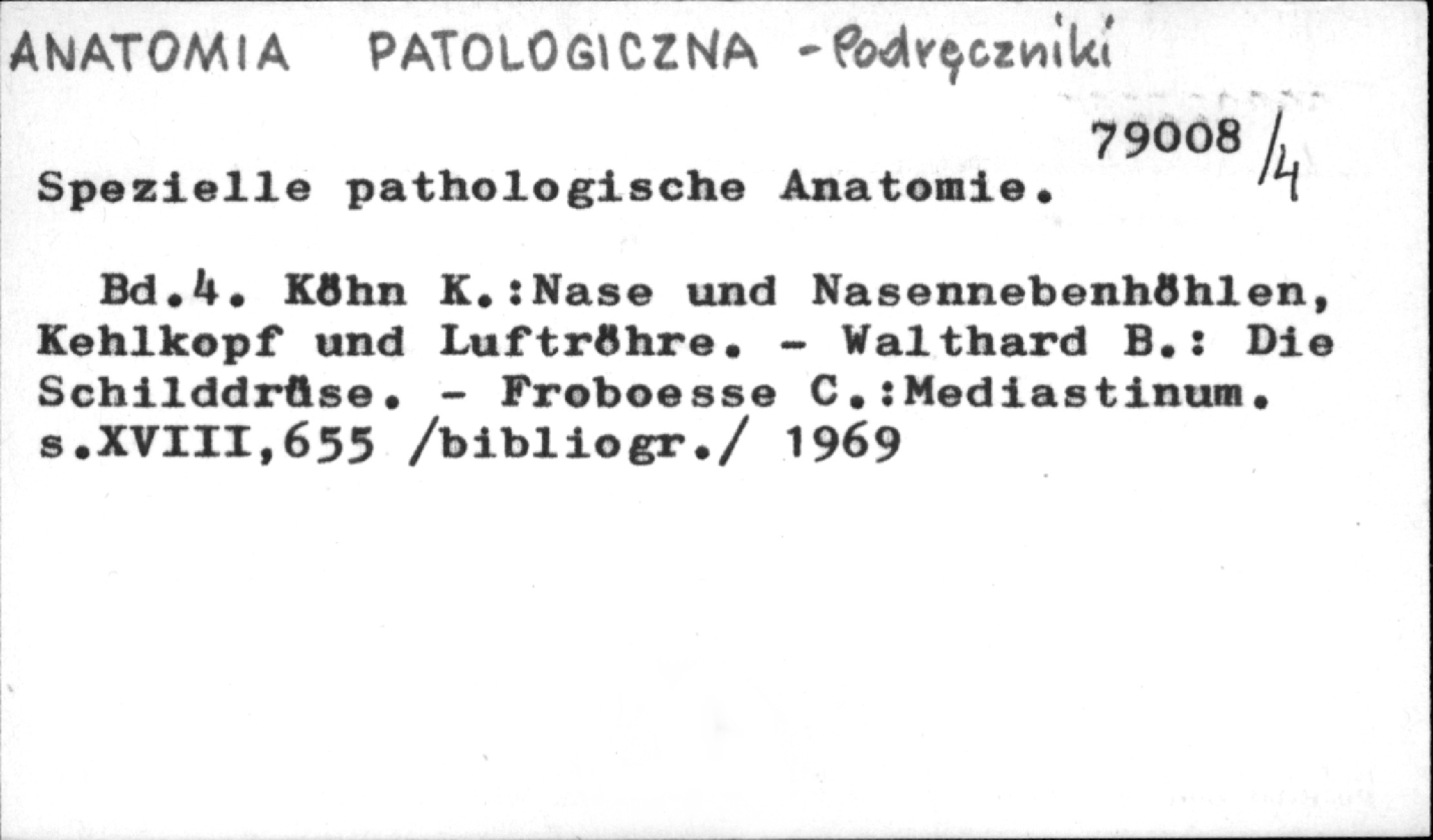 ANATOMIA PATOLOGICZNA - Podręczniki

79008 /4

Spezielle pathologische Anatomie.

Bd.4. Köhn K.:Nase und Nasennebenhöhlen, Kehlkopf und Luftröhre. - Walthard B.: Die Schilddrüse. - Froboesse C.:Mediastinum. s.XVIII,655 /bibliogr./ 1969